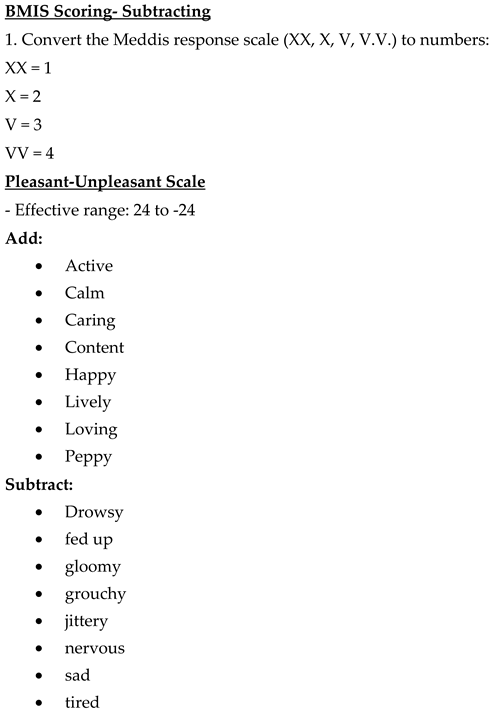 BMIS Scoring- Subtracting

1. Convert the Meddis response scale (XX, X, V, V.V.) to numbers:

XX = 1

X = 2

V = 3

VV = 4

Pleasant-Unpleasant Scale

- Effective range: 24 to -24

Add:

- Active
- Calm
- Caring
- Content
- Happy
- Lively
- Loving
- Peppy

Subtract:

- Drowsy
- fed up
- gloomy
- grouchy
- jittery
- nervous
- sad
- tired